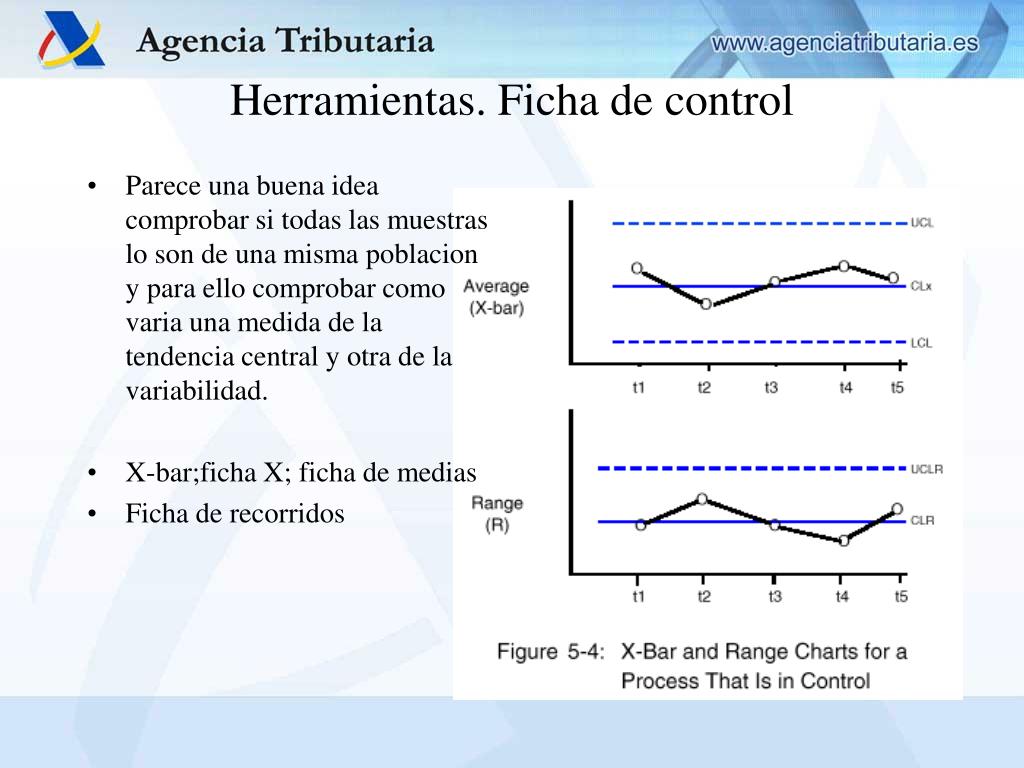 Agencia Tributaria

www.agenciatributaria.es

Herramientas. Ficha de control

• Parece una buena idea comprobar si todas las muestras lo son de una misma poblacion y para ello comprobar como varia una medida de la tendencia central y otra de la variabilidad.

• X-bar;ficha X; ficha de medias
• Ficha de recorridos

Average (X-bar)

UCL

CLx

LCL

t1 t2 t3 t4 t5

Range (R)

UCLR

CLR

t1 t2 t3 t4 t5

Figure 5-4: X-Bar and Range Charts for a Process That Is in Control